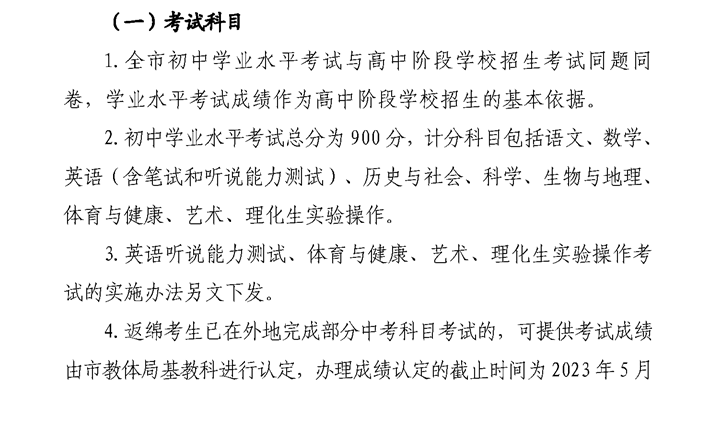 （一）考试科目

1. 全市初中学业水平考试与高中阶段学校招生考试同题同卷，学业水平考试成绩作为高中阶段学校招生的基本依据。

2. 初中学业水平考试总分为 900 分，计分科目包括语文、数学、英语（含笔试和听说能力测试）、历史与社会、科学、生物与地理、体育与健康、艺术、理化生实验操作。

3. 英语听说能力测试、体育与健康、艺术、理化生实验操作考试的实施办法另文下发。

4. 返绵考生已在外地完成部分中考科目考试的，可提供考试成绩由市教体局基教科进行认定，办理成绩认定的截止时间为 2023 年 5 月